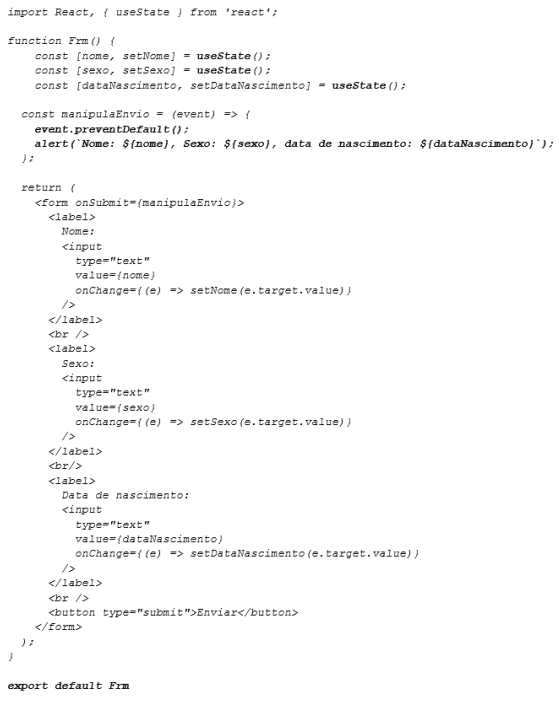 import React, { useState } from 'react';

function Frm() {
    const [nome, setNome] = useState();
    const [sexo, setSexo] = useState();
    const [dataNascimento, setDataNascimento] = useState();

  const manipulaEnvio = (event) => {
    event.preventDefault();
    alert(`Nome: ${nome}, Sexo: ${sexo}, data de nascimento: ${dataNascimento}`);
  };

  return (
    <form onSubmit={manipulaEnvio}>
      <label>
        Nome:
        <input
          type="text"
          value={nome}
          onChange={(e) => setNome(e.target.value)}
        />
      </label>
      <br />
      <label>
        Sexo:
        <input
          type="text"
          value={sexo}
          onChange={(e) => setSexo(e.target.value)}
        />
      </label>
      <br/>
      <label>
        Data de nascimento:
        <input
          type="text"
          value={dataNascimento}
          onChange={(e) => setDataNascimento(e.target.value)}
        />
      </label>
      <br />
      <button type="submit">Enviar</button>
    </form>
  );
}

export default Frm